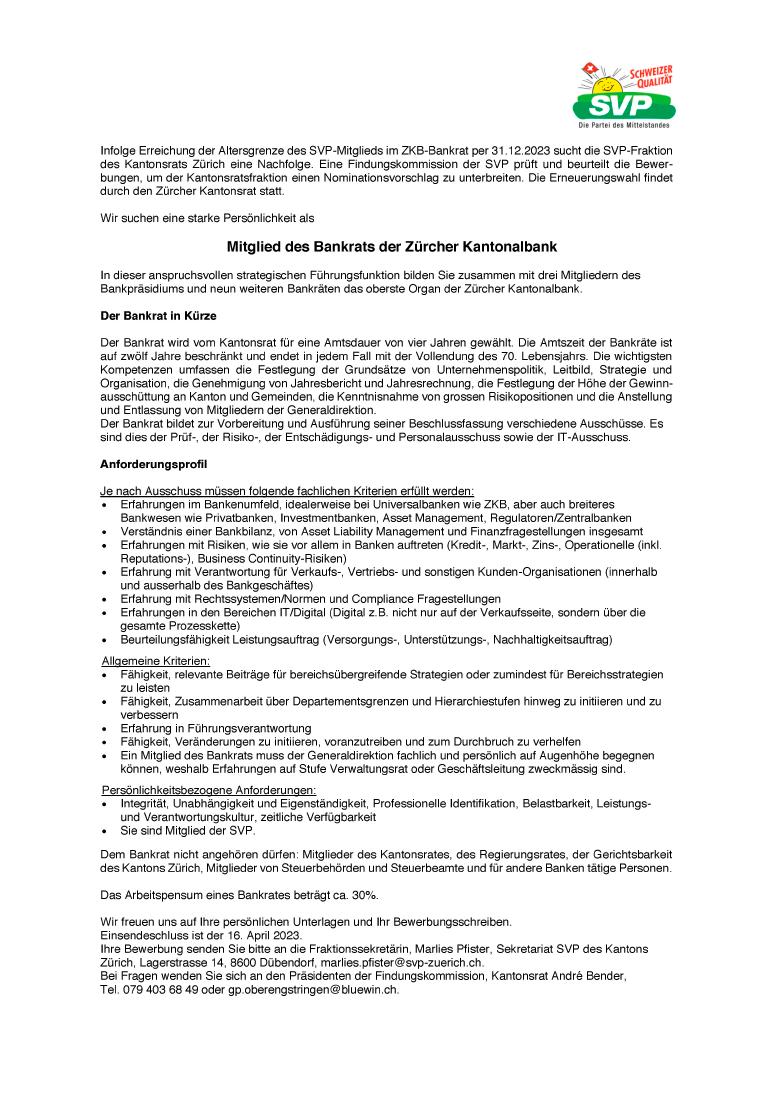 SCHWEIZER QUALITÄT
SVP
Die Partei des Mittelstandes

Infolge Erreichung der Altersgrenze des SVP-Mitglieds im ZKB-Bankrat per 31.12.2023 sucht die SVP-Fraktion des Kantonsrats Zürich eine Nachfolge. Eine Findungskommission der SVP prüft und beurteilt die Bewerbungen, um der Kantonsratsfraktion einen Nominationsvorschlag zu unterbreiten. Die Erneuerungswahl findet durch den Zürcher Kantonsrat statt.

Wir suchen eine starke Persönlichkeit als

Mitglied des Bankrats der Zürcher Kantonalbank

In dieser anspruchsvollen strategischen Führungsfunktion bilden Sie zusammen mit drei Mitgliedern des Bankpräsidiums und neun weiteren Bankräten das oberste Organ der Zürcher Kantonalbank.

Der Bankrat in Kürze

Der Bankrat wird vom Kantonsrat für eine Amtsdauer von vier Jahren gewählt. Die Amtszeit der Bankräte ist auf zwölf Jahre beschränkt und endet in jedem Fall mit der Vollendung des 70. Lebensjahrs. Die wichtigsten Kompetenzen umfassen die Festlegung der Grundsätze von Unternehmenspolitik, Leitbild, Strategie und Organisation, die Genehmigung von Jahresbericht und Jahresrechnung, die Festlegung der Höhe der Gewinnausschüttung an Kanton und Gemeinden, die Kenntnisnahme von grossen Risikopositionen und die Anstellung und Entlassung von Mitgliedern der Generaldirektion.
Der Bankrat bildet zur Vorbereitung und Ausführung seiner Beschlussfassung verschiedene Ausschüsse. Es sind dies der Prüf-, der Risiko-, der Entschädigungs- und Personalausschuss sowie der IT-Ausschuss.

Anforderungsprofil

Je nach Ausschuss müssen folgende fachlichen Kriterien erfüllt werden:
• Erfahrungen im Bankenumfeld, idealerweise bei Universalbanken wie ZKB, aber auch breiteres Bankwesen wie Privatbanken, Investmentbanken, Asset Management, Regulatoren/Zentralbanken
• Verständnis einer Bankbilanz, von Asset Liability Management und Finanzfragestellungen insgesamt
• Erfahrungen mit Risiken, wie sie vor allem in Banken auftreten (Kredit-, Markt-, Zins-, Operationelle (inkl. Reputations-), Business Continuity-Risiken)
• Erfahrung mit Verantwortung für Verkaufs-, Vertriebs- und sonstigen Kunden-Organisationen (innerhalb und ausserhalb des Bankgeschäftes)
• Erfahrung mit Rechtssystemen/Normen und Compliance Fragestellungen
• Erfahrungen in den Bereichen IT/Digital (Digital z.B. nicht nur auf der Verkaufsseite, sondern über die gesamte Prozesskette)
• Beurteilungsfähigkeit Leistungsauftrag (Versorgungs-, Unterstützungs-, Nachhaltigkeitsauftrag)

Allgemeine Kriterien:
• Fähigkeit, relevante Beiträge für bereichsübergreifende Strategien oder zumindest für Bereichsstrategien zu leisten
• Fähigkeit, Zusammenarbeit über Departementsgrenzen und Hierarchiestufen hinweg zu initiieren und zu verbessern
• Erfahrung in Führungsverantwortung
• Fähigkeit, Veränderungen zu initiieren, voranzutreiben und zum Durchbruch zu verhelfen
• Ein Mitglied des Bankrats muss der Generaldirektion fachlich und persönlich auf Augenhöhe begegnen können, weshalb Erfahrungen auf Stufe Verwaltungsrat oder Geschäftsleitung zweckmässig sind.

Persönlichkeitsbezogene Anforderungen:
• Integrität, Unabhängigkeit und Eigenständigkeit, Professionelle Identifikation, Belastbarkeit, Leistungs- und Verantwortungskultur, zeitliche Verfügbarkeit
• Sie sind Mitglied der SVP.

Dem Bankrat nicht angehören dürfen: Mitglieder des Kantonsrates, des Regierungsrates, der Gerichtsbarkeit des Kantons Zürich, Mitglieder von Steuerbehörden und Steuerbeamte und für andere Banken tätige Personen.

Das Arbeitspensum eines Bankrates beträgt ca. 30%.

Wir freuen uns auf Ihre persönlichen Unterlagen und Ihr Bewerbungsschreiben.
Einsendeschluss ist der 16. April 2023.
Ihre Bewerbung senden Sie bitte an die Fraktionssekretärin, Marlies Pfister, Sekretariat SVP des Kantons Zürich, Lagerstrasse 14, 8600 Dübendorf, marlies.pfister@svp-zuerich.ch.
Bei Fragen wenden Sie sich an den Präsidenten der Findungskommission, Kantonsrat André Bender, Tel. 079 403 68 49 oder gp.oberengstringen@bluewin.ch.